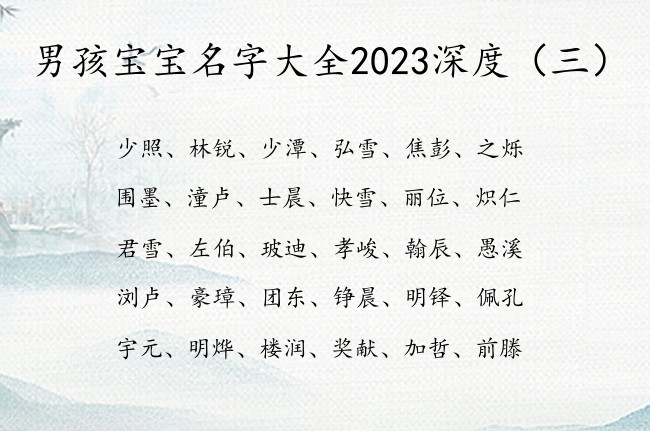 男孩宝宝名字大全2023深度（三）

少照、林锐、少潭、弘雪、焦彭、之烁

围墨、潼卢、士晨、快雪、丽位、炽仁

君雪、左伯、玻迪、孝峻、翰辰、愚溪

浏卢、豪璋、团东、铮晨、明铎、佩孔

宇元、明烨、楼润、奖献、加哲、前滕